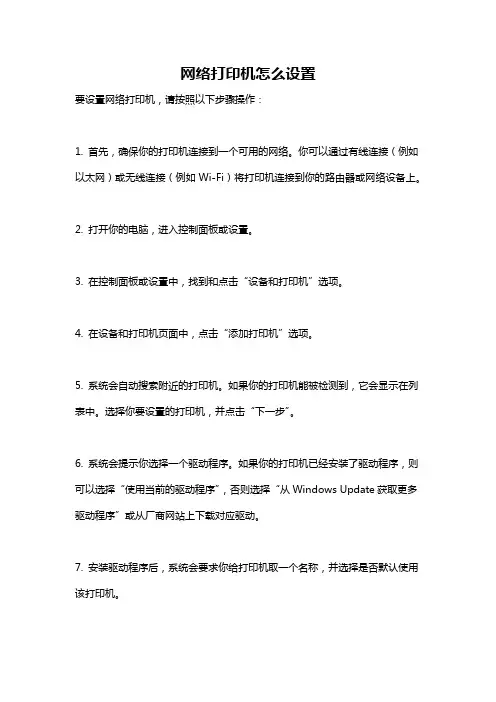 网络打印机怎么设置

要设置网络打印机，请按照以下步骤操作：

1. 首先，确保你的打印机连接到一个可用的网络。你可以通过有线连接（例如以太网）或无线连接（例如 Wi-Fi）将打印机连接到你的路由器或网络设备上。

2. 打开你的电脑，进入控制面板或设置。

3. 在控制面板或设置中，找到和点击“设备和打印机”选项。

4. 在设备和打印机页面中，点击“添加打印机”选项。

5. 系统会自动搜索附近的打印机。如果你的打印机能被检测到，它会显示在列表中。选择你要设置的打印机，并点击“下一步”。

6. 系统会提示你选择一个驱动程序。如果你的打印机已经安装了驱动程序，则可以选择“使用当前的驱动程序”，否则选择“从 Windows Update 获取更多驱动程序”或从厂商网站上下载对应驱动。

7. 安装驱动程序后，系统会要求你给打印机取一个名称，并选择是否默认使用该打印机。